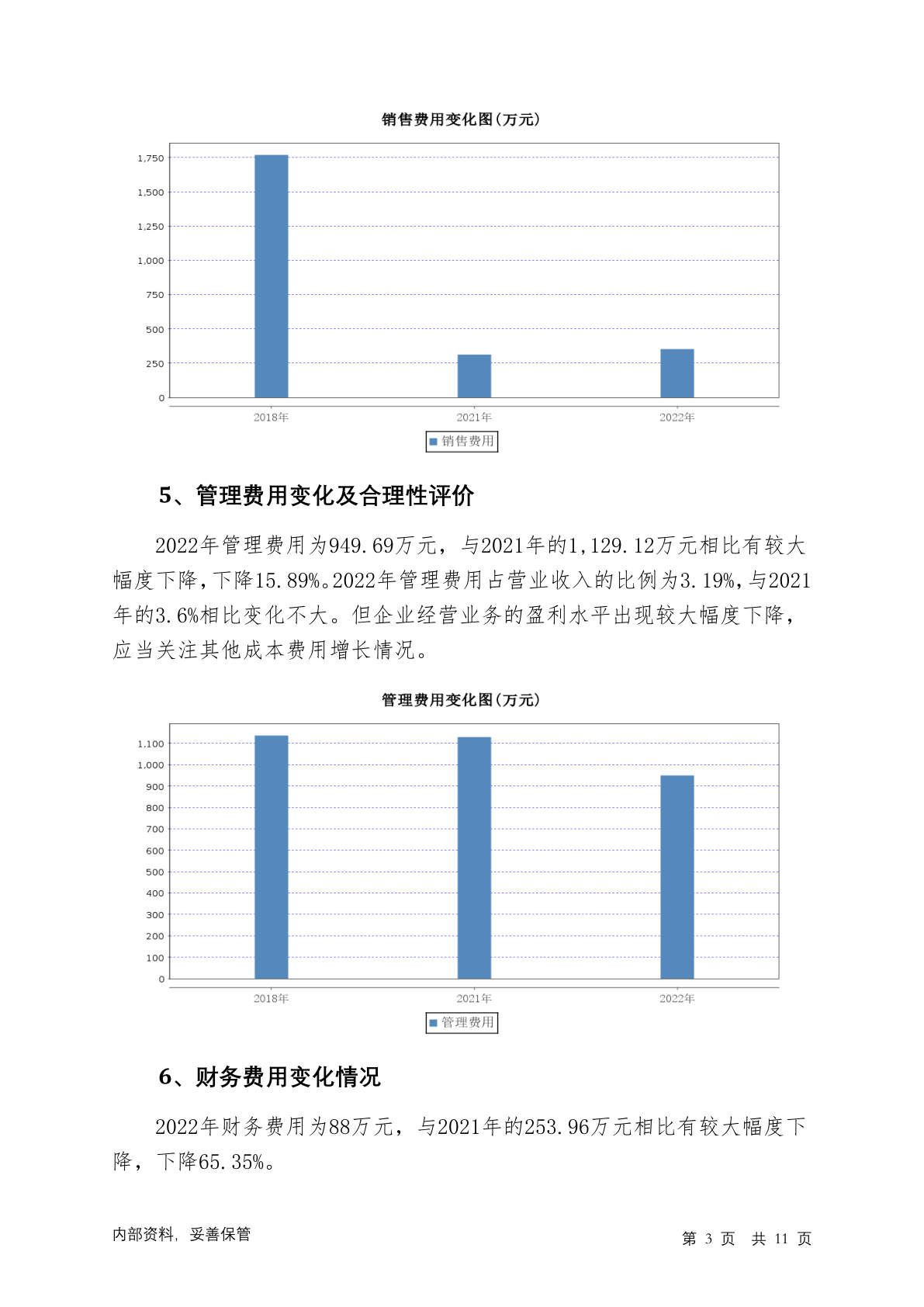 销售费用变化图(万元)

1,750
1,500
1,250
1,000
750
500
250
0

2018年 2021年 2022年

销售费用

5、管理费用变化及合理性评价

2022年管理费用为949.69万元，与2021年的1,129.12万元相比有较大幅度下降，下降15.89%。2022年管理费用占营业收入的比例为3.19%，与2021年的3.6%相比变化不大。但企业经营业务的盈利水平出现较大幅度下降，应当关注其他成本费用增长情况。

管理费用变化图(万元)

1,100
1,000
900
800
700
600
500
400
300
200
100
0

2018年 2021年 2022年

管理费用

6、财务费用变化情况

2022年财务费用为88万元，与2021年的253.96万元相比有较大幅度下降，下降65.35%。

内部资料，妥善保管

第 3 页 共 11 页